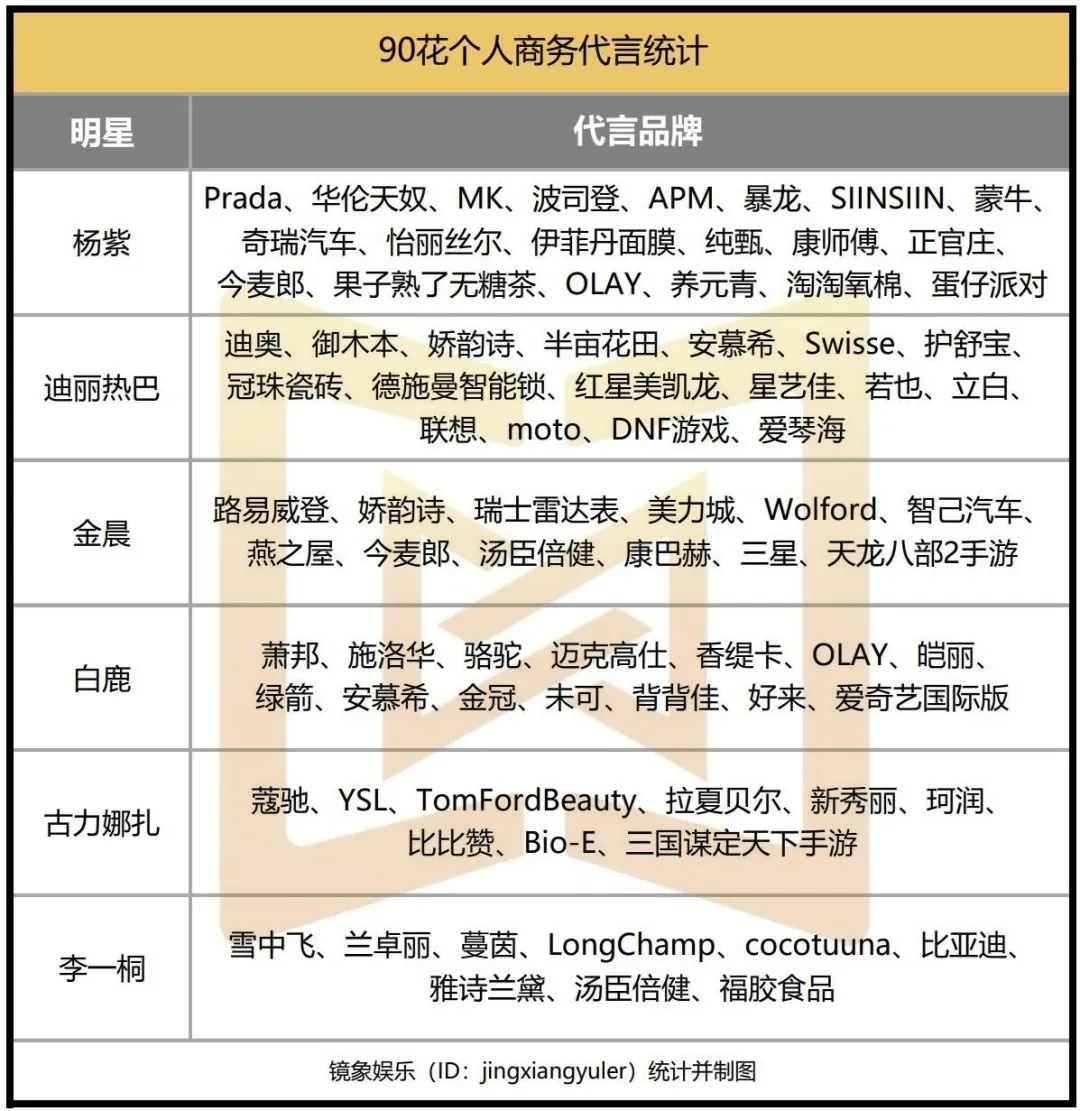 90花个人商务代言统计

| 明星 | 代言品牌 |
|---|---|
| 杨紫 | Prada、华伦天奴、MK、波司登、APM、暴龙、SIINSIIN、蒙牛、奇瑞汽车、怡丽丝尔、伊菲丹面膜、纯甄、康师傅、正官庄、今麦郎、果子熟了无糖茶、OLAY、养元青、淘淘氧棉、蛋仔派对 |
| 迪丽热巴 | 迪奥、御木本、娇韵诗、半亩花田、安慕希、Swisse、护舒宝、冠珠瓷砖、德施曼智能锁、红星美凯龙、星艺佳、若也、立白、联想、moto、DNF游戏、爱琴海 |
| 金晨 | 路易威登、娇韵诗、瑞士雷达表、美力城、Wolford、智己汽车、燕之屋、今麦郎、汤臣倍健、康巴赫、三星、天龙八部2手游 |
| 白鹿 | 萧邦、施洛华、骆驼、迈克高仕、香缇卡、OLAY、皑丽、绿箭、安慕希、金冠、未可、背背佳、好来、爱奇艺国际版 |
| 古力娜扎 | 蔻驰、YSL、TomFordBeauty、拉夏贝尔、新秀丽、珂润、比比赞、Bio-E、三国谋定天下手游 |
| 李一桐 | 雪中飞、兰卓丽、蔓茵、LongChamp、cocotuuna、比亚迪、雅诗兰黛、汤臣倍健、福胶食品 |

镜象娱乐（ID：jingxiangyuler）统计并制图